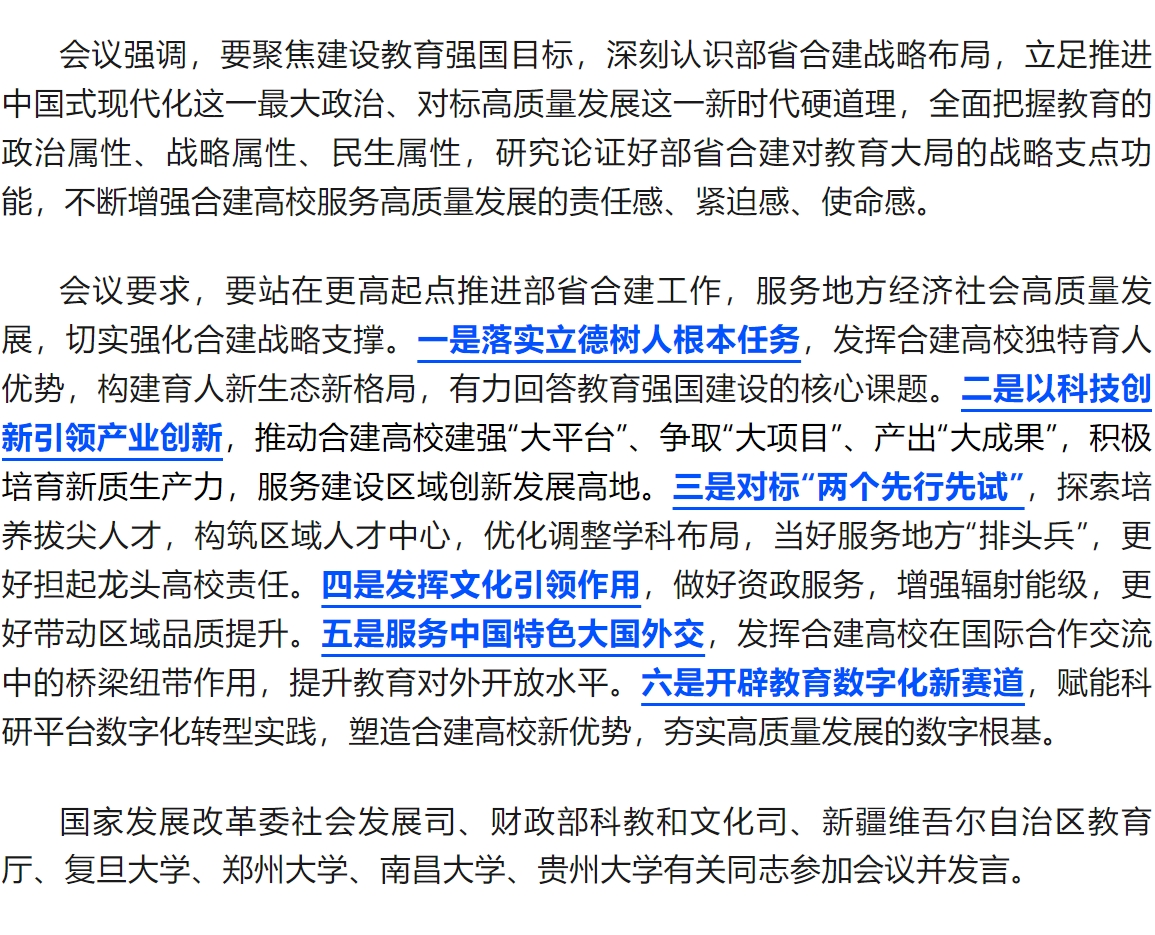 会议强调，要聚焦建设教育强国目标，深刻认识部省合建战略布局，立足推进中国式现代化这一最大政治、对标高质量发展这一新时代硬道理，全面把握教育的政治属性、战略属性、民生属性，研究论证好部省合建对教育大局的战略支点功能，不断增强合建高校服务高质量发展的责任感、紧迫感、使命感。

会议要求，要站在更高起点推进部省合建工作，服务地方经济社会高质量发展，切实强化合建战略支撑。一是落实立德树人根本任务，发挥合建高校独特育人优势，构建育人新生态新格局，有力回答教育强国建设的核心课题。二是以科技创新引领产业创新，推动合建高校建强“大平台”、争取“大项目”、产出“大成果”，积极培育新质生产力，服务建设区域创新发展高地。三是对标“两个先行先试”，探索培养拔尖人才，构筑区域人才中心，优化调整学科布局，当好服务地方“排头兵”，更好担起龙头高校责任。四是发挥文化引领作用，做好资政服务，增强辐射能级，更好带动区域品质提升。五是服务中国特色大国外交，发挥合建高校在国际合作交流中的桥梁纽带作用，提升教育对外开放水平。六是开辟教育数字化新赛道，赋能科研平台数字化转型实践，塑造合建高校新优势，夯实高质量发展的数字根基。

国家发展改革委社会发展司、财政部科教和文化司、新疆维吾尔自治区教育厅、复旦大学、郑州大学、南昌大学、贵州大学有关同志参加会议并发言。